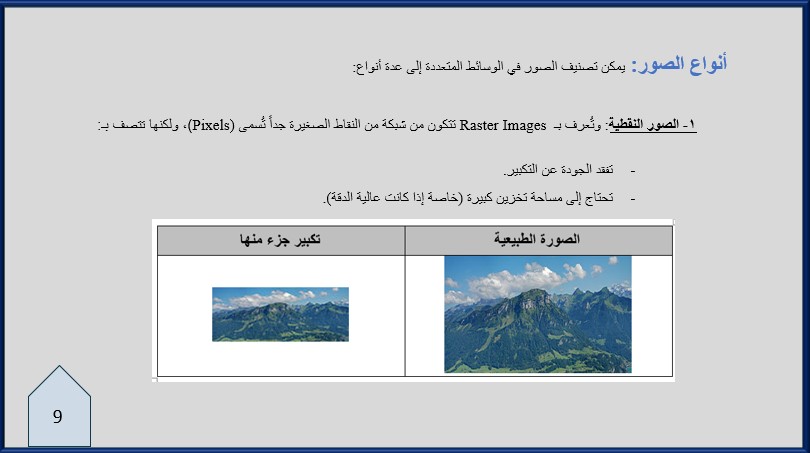 أنواع الصور: يمكن تصنيف الصور في الوسائط المتعددة إلى عدة أنواع:

١- الصور النقطية: وتُعرف بـ Raster Images تتكون من شبكة من النقاط الصغيرة جداً تُسمى (Pixels)، ولكنها تتصف بـ:

- تفقد الجودة عن التكبير.
- تحتاج إلى مساحة تخزين كبيرة (خاصة إذا كانت عالية الدقة).

| الصورة الطبيعية | تكبير جزء منها |
|---|---|
| | |

9